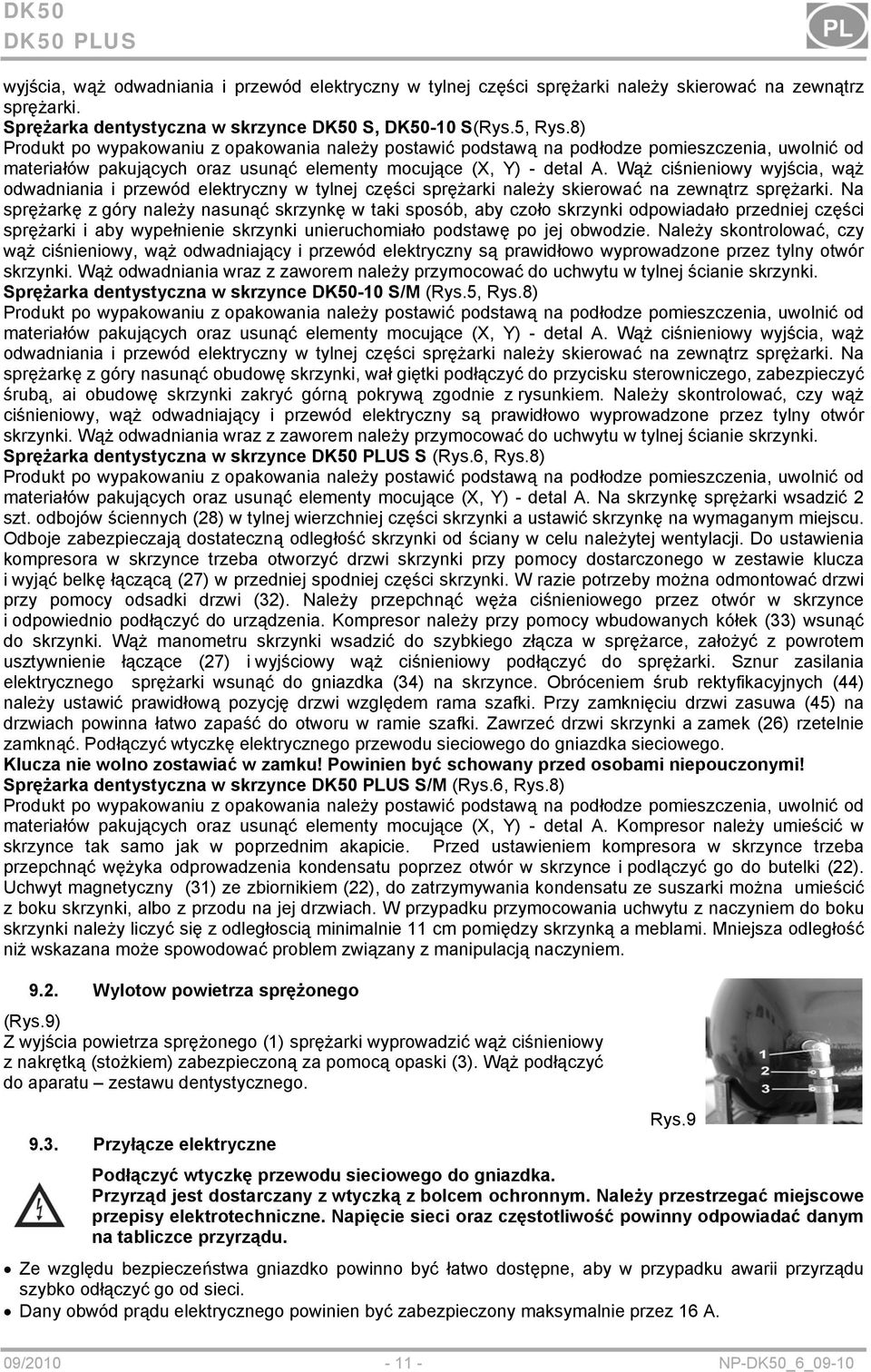 DK50
DK50 PLUS

PL

wyjścia, wąż odwadniania i przewód elektryczny w tylnej części sprężarki należy skierować na zewnątrz sprężarki.
Sprężarka dentystyczna w skrzynce DK50 S, DK50-10 S(Rys.5, Rys.8)
Produkt po wypakowaniu z opakowania należy postawić podstawą na podłodze pomieszczenia, uwolnić od materiałów pakujących oraz usunąć elementy mocujące (X, Y) - detal A. Wąż ciśnieniowy wyjścia, wąż odwadniania i przewód elektryczny w tylnej części sprężarki należy skierować na zewnątrz sprężarki. Na sprężarkę z góry należy nasunąć skrzynkę w taki sposób, aby czoło skrzynki odpowiadało przedniej części sprężarki i aby wypełnienie skrzynki unieruchomiało podstawę po jej obwodzie. Należy skontrolować, czy wąż ciśnieniowy, wąż odwadniający i przewód elektryczny są prawidłowo wyprowadzone przez tylny otwór skrzynki. Wąż odwadniania wraz z zaworem należy przymocować do uchwytu w tylnej ścianie skrzynki.
Sprężarka dentystyczna w skrzynce DK50-10 S/M (Rys.5, Rys.8)
Produkt po wypakowaniu z opakowania należy postawić podstawą na podłodze pomieszczenia, uwolnić od materiałów pakujących oraz usunąć elementy mocujące (X, Y) - detal A. Wąż ciśnieniowy wyjścia, wąż odwadniania i przewód elektryczny w tylnej części sprężarki należy skierować na zewnątrz sprężarki. Na sprężarkę z góry nasunąć obudowę skrzynki, wał giętki podłączyć do przycisku sterowniczego, zabezpieczyć śrubą, ai obudowę skrzynki zakryć górną pokrywą zgodnie z rysunkiem. Należy skontrolować, czy wąż ciśnieniowy, wąż odwadniający i przewód elektryczny są prawidłowo wyprowadzone przez tylny otwór skrzynki. Wąż odwadniania wraz z zaworem należy przymocować do uchwytu w tylnej ścianie skrzynki.
Sprężarka dentystyczna w skrzynce DK50 PLUS S (Rys.6, Rys.8)
Produkt po wypakowaniu z opakowania należy postawić podstawą na podłodze pomieszczenia, uwolnić od materiałów pakujących oraz usunąć elementy mocujące (X, Y) - detal A. Na skrzynkę sprężarki wsadzić 2 szt. odbojów ściennych (28) w tylnej wierzchniej części skrzynki a ustawić skrzynkę na wymaganym miejscu. Odboje zabezpieczają dostateczną odległość skrzynki od ściany w celu należytej wentylacji. Do ustawienia kompresora w skrzynce trzeba otworzyć drzwi skrzynki przy pomocy dostarczonego w zestawie klucza i wyjąć belkę łączącą (27) w przedniej spodniej części skrzynki. W razie potrzeby można odmontować drzwi przy pomocy odsadki drzwi (32). Należy przepchnąć węża ciśnieniowego przez otwór w skrzynce i odpowiednio podłączyć do urządzenia. Kompresor należy przy pomocy wbudowanych kółek (33) wsunąć do skrzynki. Wąż manometru skrzynki wsadzić do szybkiego złącza w sprężarce, założyć z powrotem usztywnienie łączące (27) i wyjściowy wąż ciśnieniowy podłączyć do sprężarki. Sznur zasilania elektrycznego sprężarki wsunąć do gniazdka (34) na skrzynce. Obróceniem śrub rektyfikacyjnych (44) należy ustawić prawidłową pozycję drzwi względem rama szafki. Przy zamknięciu drzwi zasuwa (45) na drzwiach powinna łatwo zapaść do otworu w ramie szafki. Zawrzeć drzwi skrzynki a zamek (26) rzetelnie zamknąć. Podłączyć wtyczkę elektrycznego przewodu sieciowego do gniazdka sieciowego.
Klucza nie wolno zostawiać w zamku! Powinien być schowany przed osobami niepouczonymi!
Sprężarka dentystyczna w skrzynce DK50 PLUS S/M (Rys.6, Rys.8)
Produkt po wypakowaniu z opakowania należy postawić podstawą na podłodze pomieszczenia, uwolnić od materiałów pakujących oraz usunąć elementy mocujące (X, Y) - detal A. Kompresor należy umieścić w skrzynce tak samo jak w poprzednim akapicie. Przed ustawieniem kompresora w skrzynce trzeba przepchnąć wężyka odprowadzenia kondensatu poprzez otwór w skrzynce i podłączyć go do butelki (22). Uchwyt magnetyczny (31) ze zbiornikiem (22), do zatrzymywania kondensatu ze suszarki można umieścić z boku skrzynki, albo z przodu na jej drzwiach. W przypadku przymocowania uchwytu z naczyniem do boku skrzynki należy liczyć się z odległością minimalnie 11 cm pomiędzy skrzynką a meblami. Mniejsza odległość niż wskazana może spowodować problem związany z manipulacją naczyniem.

9.2. Wylotow powietrza sprężonego

(Rys.9)
Z wyjścia powietrza sprężonego (1) sprężarki wyprowadzić wąż ciśnieniowy z nakrętką (stożkiem) zabezpieczoną za pomocą opaski (3). Wąż podłączyć do aparatu – zestawu dentystycznego.

1
2
3

Rys.9

9.3. Przyłącze elektryczne

Podłączyć wtyczkę przewodu sieciowego do gniazdka.
Przyrząd jest dostarczany z wtyczką z bolcem ochronnym. Należy przestrzegać miejscowe przepisy elektrotechniczne. Napięcie sieci oraz częstotliwość powinny odpowiadać danym na tabliczce przyrządu.

• Ze względu bezpieczeństwa gniazdko powinno być łatwo dostępne, aby w przypadku awarii przyrząd szybko odłączyć go od sieci.
• Dany obwód prądu elektrycznego powinien być zabezpieczony maksymalnie przez 16 A.

09/2010 - 11 - NP-DK50_6_09-10